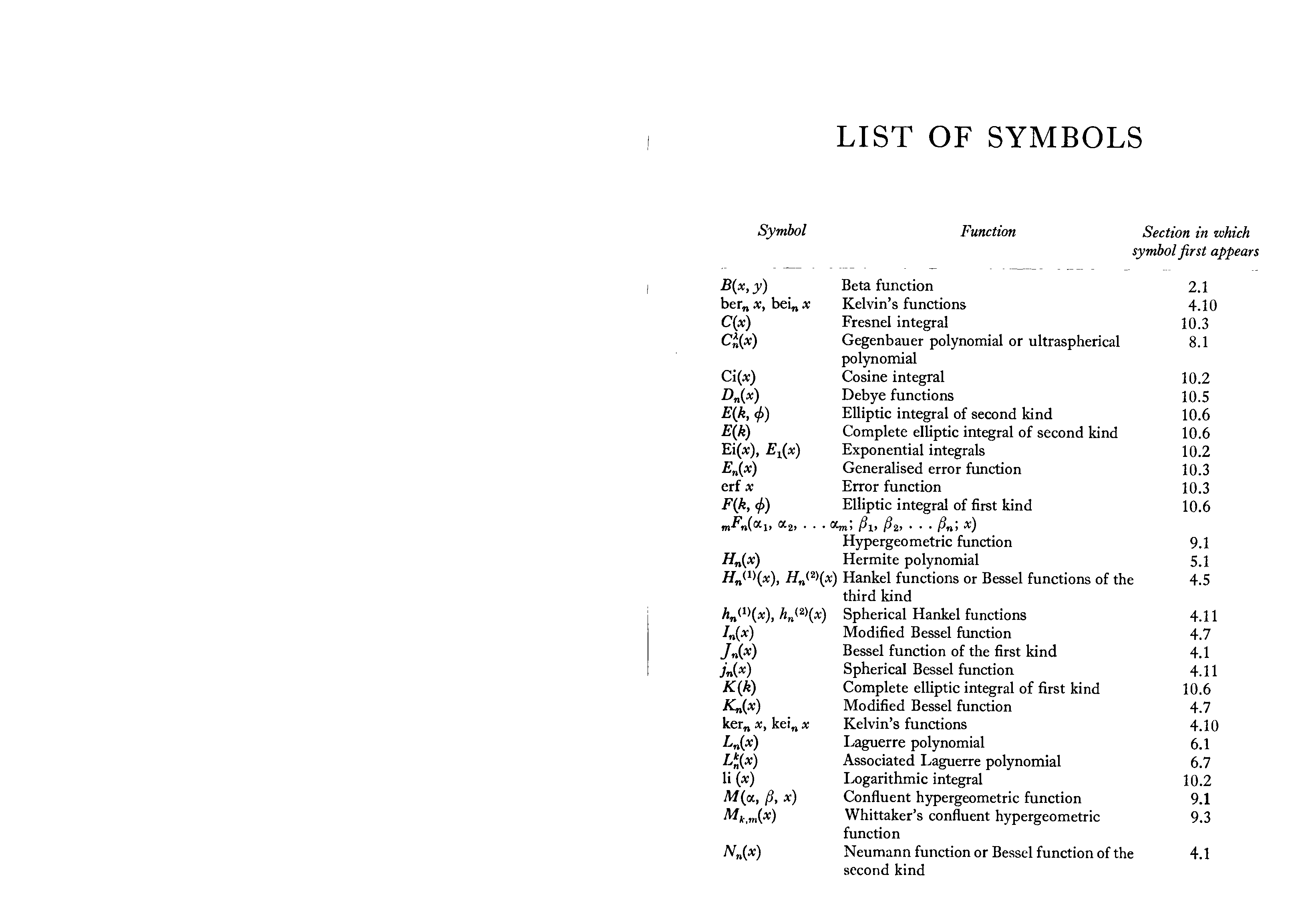 LIST OF SYMBOLS

| Symbol | Function | Section in which symbol first appears |
|---|---|---|
| $B(x, y)$ | Beta function | 2.1 |
| $\text{ber}_n\, x$, $\text{bei}_n\, x$ | Kelvin's functions | 4.10 |
| $C(x)$ | Fresnel integral | 10.3 |
| $C_n^\lambda(x)$ | Gegenbauer polynomial or ultraspherical polynomial | 8.1 |
| $\text{Ci}(x)$ | Cosine integral | 10.2 |
| $D_n(x)$ | Debye functions | 10.5 |
| $E(k, \phi)$ | Elliptic integral of second kind | 10.6 |
| $E(k)$ | Complete elliptic integral of second kind | 10.6 |
| $\text{Ei}(x)$, $E_1(x)$ | Exponential integrals | 10.2 |
| $E_n(x)$ | Generalised error function | 10.3 |
| $\text{erf}\, x$ | Error function | 10.3 |
| $F(k, \phi)$ | Elliptic integral of first kind | 10.6 |
| ${}_mF_n(\alpha_1, \alpha_2, \ldots \alpha_m; \beta_1, \beta_2, \ldots \beta_n; x)$ | Hypergeometric function | 9.1 |
| $H_n(x)$ | Hermite polynomial | 5.1 |
| $H_n{}^{(1)}(x)$, $H_n{}^{(2)}(x)$ | Hankel functions or Bessel functions of the third kind | 4.5 |
| $h_n{}^{(1)}(x)$, $h_n{}^{(2)}(x)$ | Spherical Hankel functions | 4.11 |
| $I_n(x)$ | Modified Bessel function | 4.7 |
| $J_n(x)$ | Bessel function of the first kind | 4.1 |
| $j_n(x)$ | Spherical Bessel function | 4.11 |
| $K(k)$ | Complete elliptic integral of first kind | 10.6 |
| $K_n(x)$ | Modified Bessel function | 4.7 |
| $\text{ker}_n\, x$, $\text{kei}_n\, x$ | Kelvin's functions | 4.10 |
| $L_n(x)$ | Laguerre polynomial | 6.1 |
| $L_n^k(x)$ | Associated Laguerre polynomial | 6.7 |
| $\text{li}\,(x)$ | Logarithmic integral | 10.2 |
| $M(\alpha, \beta, x)$ | Confluent hypergeometric function | 9.1 |
| $M_{k,m}(x)$ | Whittaker's confluent hypergeometric function | 9.3 |
| $N_n(x)$ | Neumann function or Bessel function of the second kind | 4.1 |